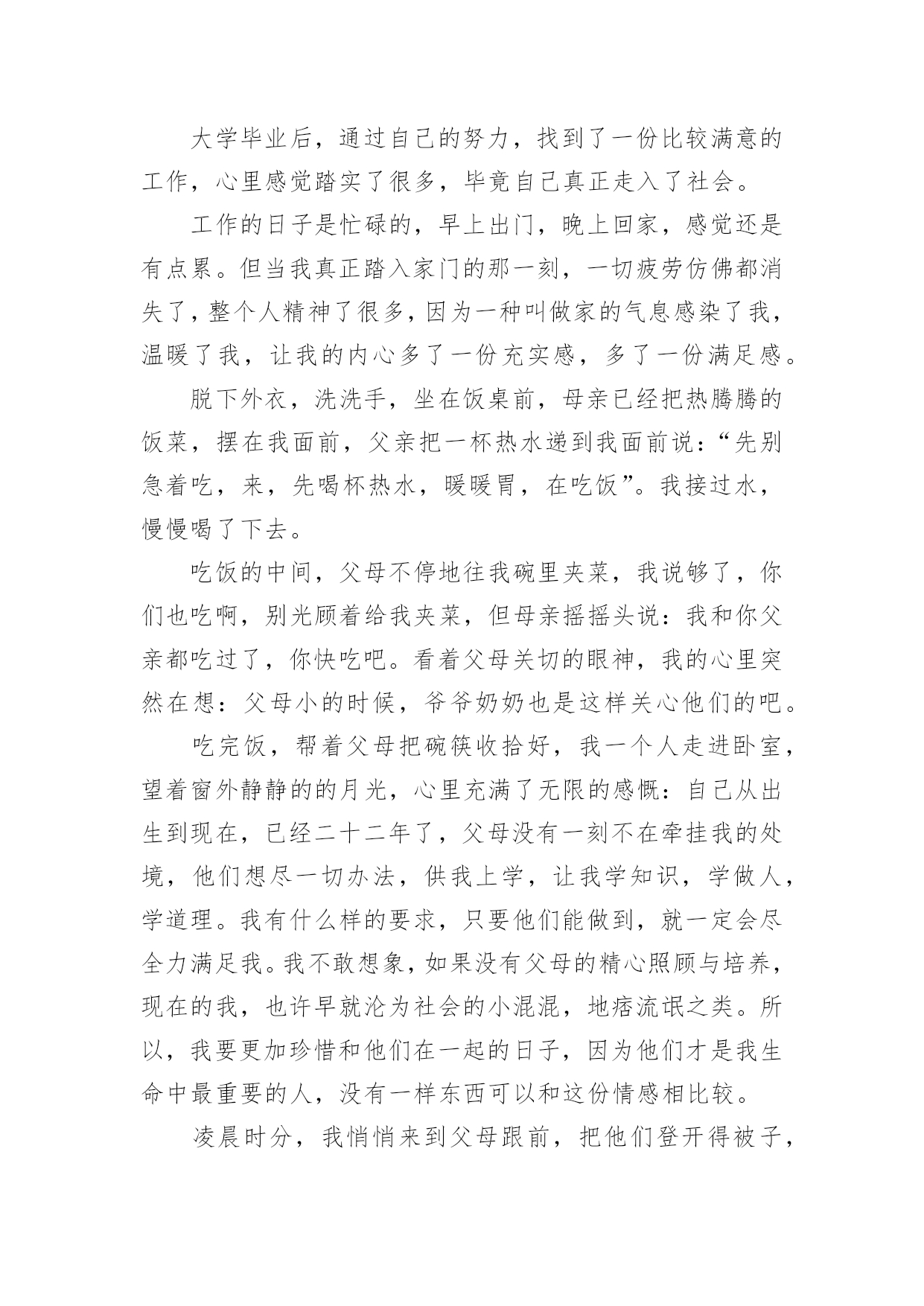 大学毕业后，通过自己的努力，找到了一份比较满意的工作，心里感觉踏实了很多，毕竟自己真正走入了社会。

工作的日子是忙碌的，早上出门，晚上回家，感觉还是有点累。但当我真正踏入家门的那一刻，一切疲劳仿佛都消失了，整个人精神了很多，因为一种叫做家的气息感染了我，温暖了我，让我的内心多了一份充实感，多了一份满足感。

脱下外衣，洗洗手，坐在饭桌前，母亲已经把热腾腾的饭菜，摆在我面前，父亲把一杯热水递到我面前说：“先别急着吃，来，先喝杯热水，暖暖胃，在吃饭”。我接过水，慢慢喝了下去。

吃饭的中间，父母不停地往我碗里夹菜，我说够了，你们也吃啊，别光顾着给我夹菜，但母亲摇摇头说：我和你父亲都吃过了，你快吃吧。看着父母关切的眼神，我的心里突然在想：父母小的时候，爷爷奶奶也是这样关心他们的吧。

吃完饭，帮着父母把碗筷收拾好，我一个人走进卧室，望着窗外静静的的月光，心里充满了无限的感慨：自己从出生到现在，已经二十二年了，父母没有一刻不在牵挂我的处境，他们想尽一切办法，供我上学，让我学知识，学做人，学道理。我有什么样的要求，只要他们能做到，就一定会尽全力满足我。我不敢想象，如果没有父母的精心照顾与培养，现在的我，也许早就沦为社会的小混混，地痞流氓之类。所以，我要更加珍惜和他们在一起的日子，因为他们才是我生命中最重要的人，没有一样东西可以和这份情感相比较。

凌晨时分，我悄悄来到父母跟前，把他们登开得被子，